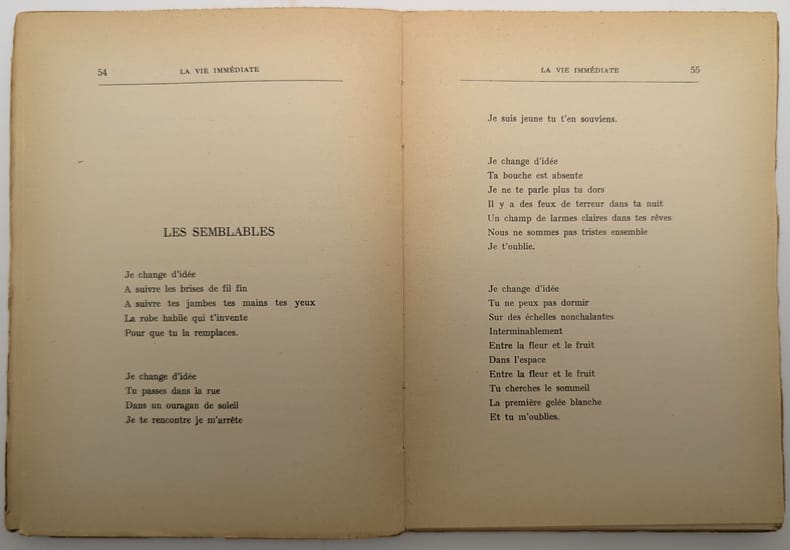 54 LA VIE IMMÉDIATE

LES SEMBLABLES

Je change d'idée
A suivre les brises de fil fin
A suivre tes jambes tes mains tes yeux
La robe habile qui t'invente
Pour que tu la remplaces.

Je change d'idée
Tu passes dans la rue
Dans un ouragan de soleil
Je te rencontre je m'arrête

LA VIE IMMÉDIATE 55

Je suis jeune tu t'en souviens.

Je change d'idée
Ta bouche est absente
Je ne te parle plus tu dors
Il y a des feux de terreur dans ta nuit
Un champ de larmes claires dans tes rêves
Nous ne sommes pas tristes ensemble
Je t'oublie.

Je change d'idée
Tu ne peux pas dormir
Sur des échelles nonchalantes
Interminablement
Entre la fleur et le fruit
Dans l'espace
Entre la fleur et le fruit
Tu cherches le sommeil
La première gelée blanche
Et tu m'oublies.